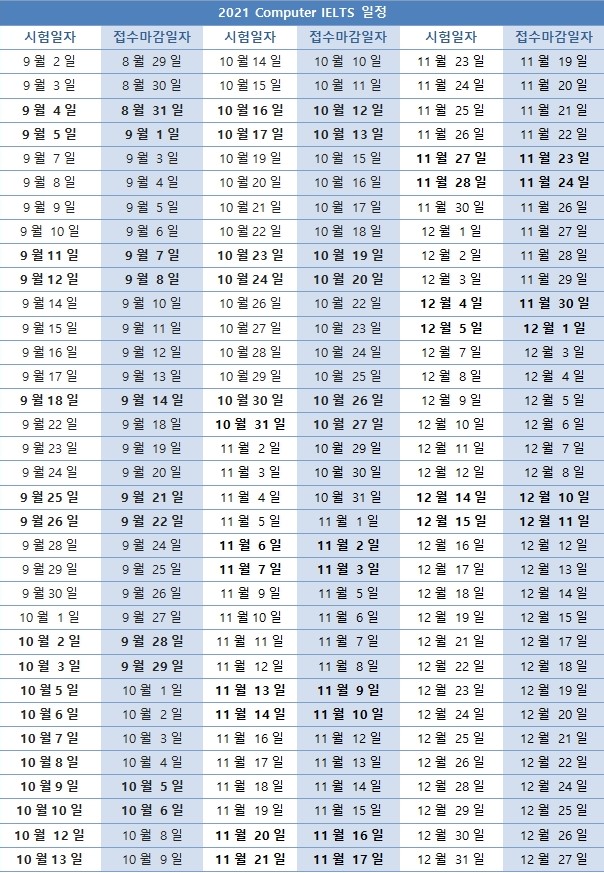 2021 Computer IELTS 일정

| 시험일자 | 접수마감일자 | 시험일자 | 접수마감일자 | 시험일자 | 접수마감일자 |
|---|---|---|---|---|---|
| 9월 2일 | 8월 29일 | 10월 14일 | 10월 10일 | 11월 23일 | 11월 19일 |
| 9월 3일 | 8월 30일 | 10월 15일 | 10월 11일 | 11월 24일 | 11월 20일 |
| 9월 4일 | 8월 31일 | 10월 16일 | 10월 12일 | 11월 25일 | 11월 21일 |
| 9월 5일 | 9월 1일 | 10월 17일 | 10월 13일 | 11월 26일 | 11월 22일 |
| 9월 7일 | 9월 3일 | 10월 19일 | 10월 15일 | 11월 27일 | 11월 23일 |
| 9월 8일 | 9월 4일 | 10월 20일 | 10월 16일 | 11월 28일 | 11월 24일 |
| 9월 9일 | 9월 5일 | 10월 21일 | 10월 17일 | 11월 30일 | 11월 26일 |
| 9월 10일 | 9월 6일 | 10월 22일 | 10월 18일 | 12월 1일 | 11월 27일 |
| 9월 11일 | 9월 7일 | 10월 23일 | 10월 19일 | 12월 2일 | 11월 28일 |
| 9월 12일 | 9월 8일 | 10월 24일 | 10월 20일 | 12월 3일 | 11월 29일 |
| 9월 14일 | 9월 10일 | 10월 26일 | 10월 22일 | 12월 4일 | 11월 30일 |
| 9월 15일 | 9월 11일 | 10월 27일 | 10월 23일 | 12월 5일 | 12월 1일 |
| 9월 16일 | 9월 12일 | 10월 28일 | 10월 24일 | 12월 7일 | 12월 3일 |
| 9월 17일 | 9월 13일 | 10월 29일 | 10월 25일 | 12월 8일 | 12월 4일 |
| 9월 18일 | 9월 14일 | 10월 30일 | 10월 26일 | 12월 9일 | 12월 5일 |
| 9월 22일 | 9월 18일 | 10월 31일 | 10월 27일 | 12월 10일 | 12월 6일 |
| 9월 23일 | 9월 19일 | 11월 2일 | 10월 29일 | 12월 11일 | 12월 7일 |
| 9월 24일 | 9월 20일 | 11월 3일 | 10월 30일 | 12월 12일 | 12월 8일 |
| 9월 25일 | 9월 21일 | 11월 4일 | 10월 31일 | 12월 14일 | 12월 10일 |
| 9월 26일 | 9월 22일 | 11월 5일 | 11월 1일 | 12월 15일 | 12월 11일 |
| 9월 28일 | 9월 24일 | 11월 6일 | 11월 2일 | 12월 16일 | 12월 12일 |
| 9월 29일 | 9월 25일 | 11월 7일 | 11월 3일 | 12월 17일 | 12월 13일 |
| 9월 30일 | 9월 26일 | 11월 9일 | 11월 5일 | 12월 18일 | 12월 14일 |
| 10월 1일 | 9월 27일 | 11월 10일 | 11월 6일 | 12월 19일 | 12월 15일 |
| 10월 2일 | 9월 28일 | 11월 11일 | 11월 7일 | 12월 21일 | 12월 17일 |
| 10월 3일 | 9월 29일 | 11월 12일 | 11월 8일 | 12월 22일 | 12월 18일 |
| 10월 5일 | 10월 1일 | 11월 13일 | 11월 9일 | 12월 23일 | 12월 19일 |
| 10월 6일 | 10월 2일 | 11월 14일 | 11월 10일 | 12월 24일 | 12월 20일 |
| 10월 7일 | 10월 3일 | 11월 16일 | 11월 12일 | 12월 25일 | 12월 21일 |
| 10월 8일 | 10월 4일 | 11월 17일 | 11월 13일 | 12월 26일 | 12월 22일 |
| 10월 9일 | 10월 5일 | 11월 18일 | 11월 14일 | 12월 28일 | 12월 24일 |
| 10월 10일 | 10월 6일 | 11월 19일 | 11월 15일 | 12월 29일 | 12월 25일 |
| 10월 12일 | 10월 8일 | 11월 20일 | 11월 16일 | 12월 30일 | 12월 26일 |
| 10월 13일 | 10월 9일 | 11월 21일 | 11월 17일 | 12월 31일 | 12월 27일 |